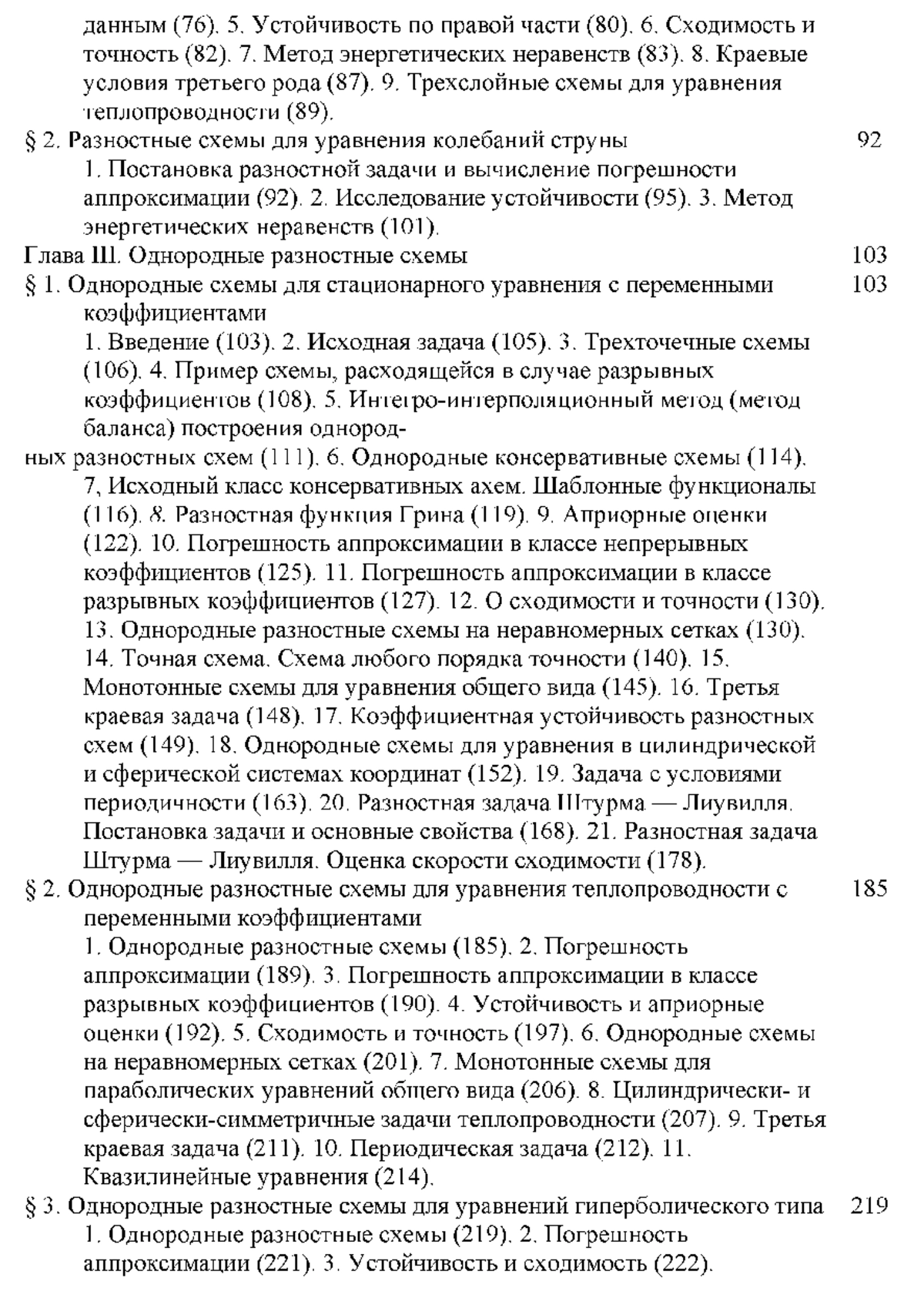 данным (76). 5. Устойчивость по правой части (80). 6. Сходимость и точность (82). 7. Метод энергетических неравенств (83). 8. Краевые условия третьего рода (87). 9. Трехслойные схемы для уравнения теплопроводности (89).

§ 2. Разностные схемы для уравнения колебаний струны 92

1. Постановка разностной задачи и вычисление погрешности аппроксимации (92). 2. Исследование устойчивости (95). 3. Метод энергетических неравенств (101).

Глава III. Однородные разностные схемы 103

§ 1. Однородные схемы для стационарного уравнения с переменными коэффициентами 103

1. Введение (103). 2. Исходная задача (105). 3. Трехточечные схемы (106). 4. Пример схемы, расходящейся в случае разрывных коэффициентов (108). 5. Интегро-интерполяционный метод (метод баланса) построения однородных разностных схем (111). 6. Однородные консервативные схемы (114). 7, Исходный класс консервативных ахем. Шаблонные функционалы (116). 8. Разностная функция Грина (119). 9. Априорные оценки (122). 10. Погрешность аппроксимации в классе непрерывных коэффициентов (125). 11. Погрешность аппроксимации в классе разрывных коэффициентов (127). 12. О сходимости и точности (130). 13. Однородные разностные схемы на неравномерных сетках (130). 14. Точная схема. Схема любого порядка точности (140). 15. Монотонные схемы для уравнения общего вида (145). 16. Третья краевая задача (148). 17. Коэффициентная устойчивость разностных схем (149). 18. Однородные схемы для уравнения в цилиндрической и сферической системах координат (152). 19. Задача с условиями периодичности (163). 20. Разностная задача Штурма — Лиувилля. Постановка задачи и основные свойства (168). 21. Разностная задача Штурма — Лиувилля. Оценка скорости сходимости (178).

§ 2. Однородные разностные схемы для уравнения теплопроводности с переменными коэффициентами 185

1. Однородные разностные схемы (185). 2. Погрешность аппроксимации (189). 3. Погрешность аппроксимации в классе разрывных коэффициентов (190). 4. Устойчивость и априорные оценки (192). 5. Сходимость и точность (197). 6. Однородные схемы на неравномерных сетках (201). 7. Монотонные схемы для параболических уравнений общего вида (206). 8. Цилиндрически- и сферически-симметричные задачи теплопроводности (207). 9. Третья краевая задача (211). 10. Периодическая задача (212). 11. Квазилинейные уравнения (214).

§ 3. Однородные разностные схемы для уравнений гиперболического типа 219

1. Однородные разностные схемы (219). 2. Погрешность аппроксимации (221). 3. Устойчивость и сходимость (222).